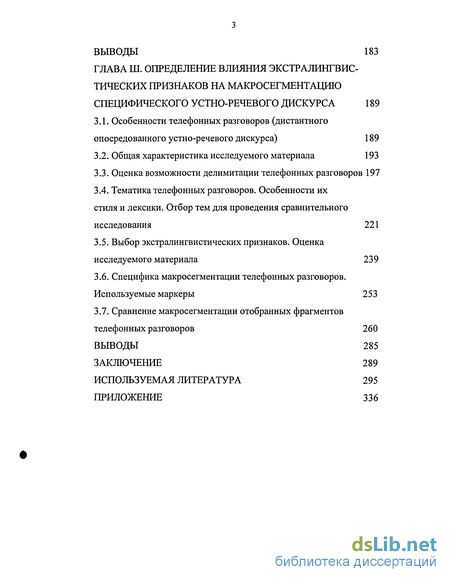 3

ВЫВОДЫ 183

ГЛАВА Ш. ОПРЕДЕЛЕНИЕ ВЛИЯНИЯ ЭКСТРАЛИНГВИСТИЧЕСКИХ ПРИЗНАКОВ НА МАКРОСЕГМЕНТАЦИЮ СПЕЦИФИЧЕСКОГО УСТНО-РЕЧЕВОГО ДИСКУРСА 189

3.1. Особенности телефонных разговоров (дистантного опосредованного устно-речевого дискурса) 189

3.2. Общая характеристика исследуемого материала 193

3.3. Оценка возможности делимитации телефонных разговоров 197

3.4. Тематика телефонных разговоров. Особенности их стиля и лексики. Отбор тем для проведения сравнительного исследования 221

3.5. Выбор экстралингвистических признаков. Оценка исследуемого материала 239

3.6. Специфика макросегментации телефонных разговоров. Используемые маркеры 253

3.7. Сравнение макросегментации отобранных фрагментов телефонных разговоров 260

ВЫВОДЫ 285

ЗАКЛЮЧЕНИЕ 289

ИСПОЛЬЗУЕМАЯ ЛИТЕРАТУРА 295

ПРИЛОЖЕНИЕ 336

dsLib.net
библиотека диссертаций